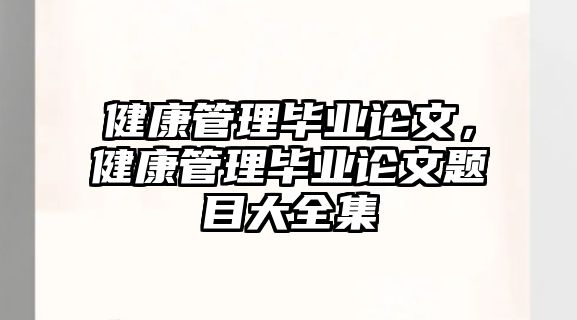 健康管理毕业论文，健康管理毕业论文题目大全集